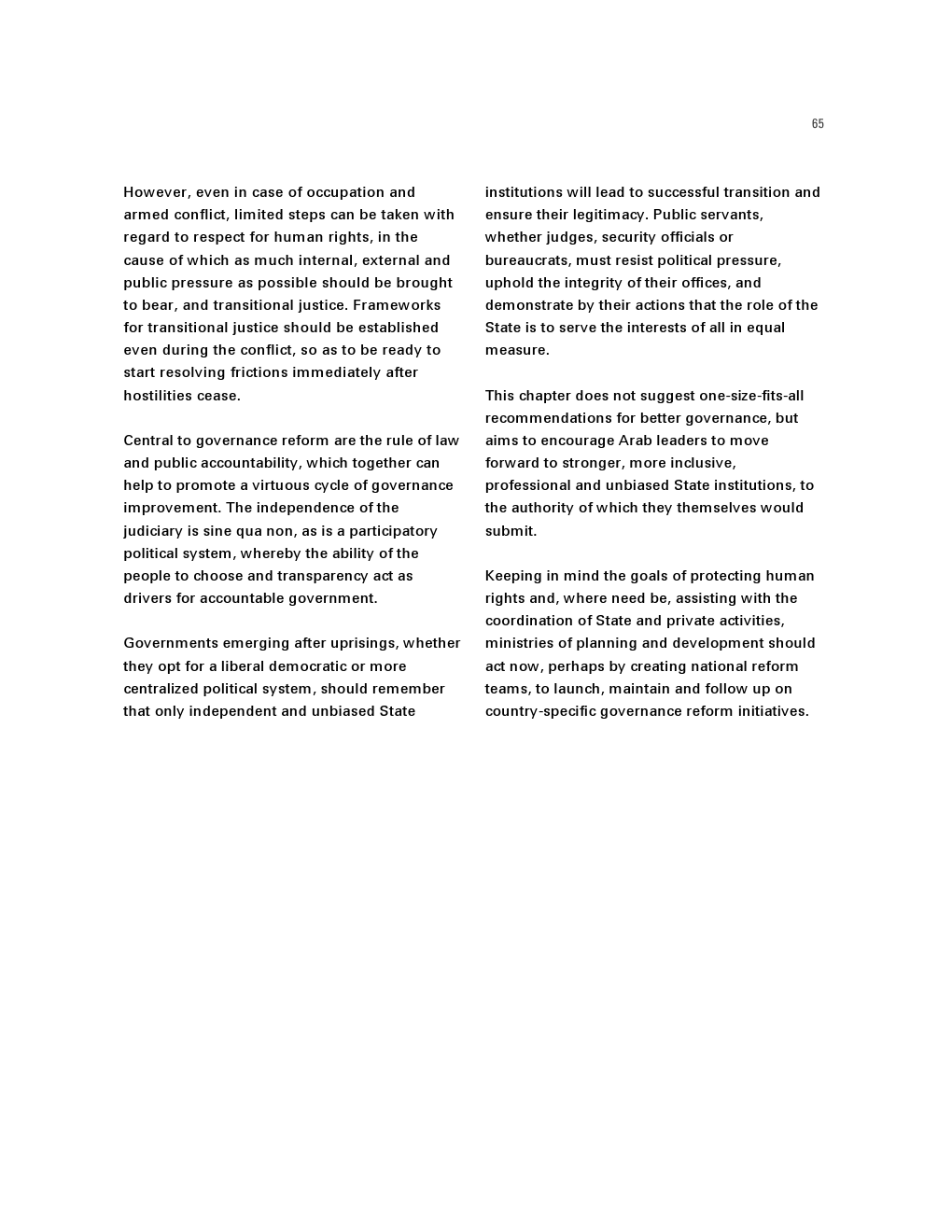 65

However, even in case of occupation and armed conflict, limited steps can be taken with regard to respect for human rights, in the cause of which as much internal, external and public pressure as possible should be brought to bear, and transitional justice. Frameworks for transitional justice should be established even during the conflict, so as to be ready to start resolving frictions immediately after hostilities cease.

Central to governance reform are the rule of law and public accountability, which together can help to promote a virtuous cycle of governance improvement. The independence of the judiciary is sine qua non, as is a participatory political system, whereby the ability of the people to choose and transparency act as drivers for accountable government.

Governments emerging after uprisings, whether they opt for a liberal democratic or more centralized political system, should remember that only independent and unbiased State institutions will lead to successful transition and ensure their legitimacy. Public servants, whether judges, security officials or bureaucrats, must resist political pressure, uphold the integrity of their offices, and demonstrate by their actions that the role of the State is to serve the interests of all in equal measure.

This chapter does not suggest one-size-fits-all recommendations for better governance, but aims to encourage Arab leaders to move forward to stronger, more inclusive, professional and unbiased State institutions, to the authority of which they themselves would submit.

Keeping in mind the goals of protecting human rights and, where need be, assisting with the coordination of State and private activities, ministries of planning and development should act now, perhaps by creating national reform teams, to launch, maintain and follow up on country-specific governance reform initiatives.